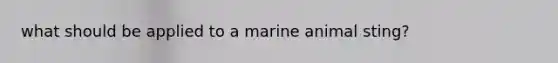 what should be applied to a marine animal sting?